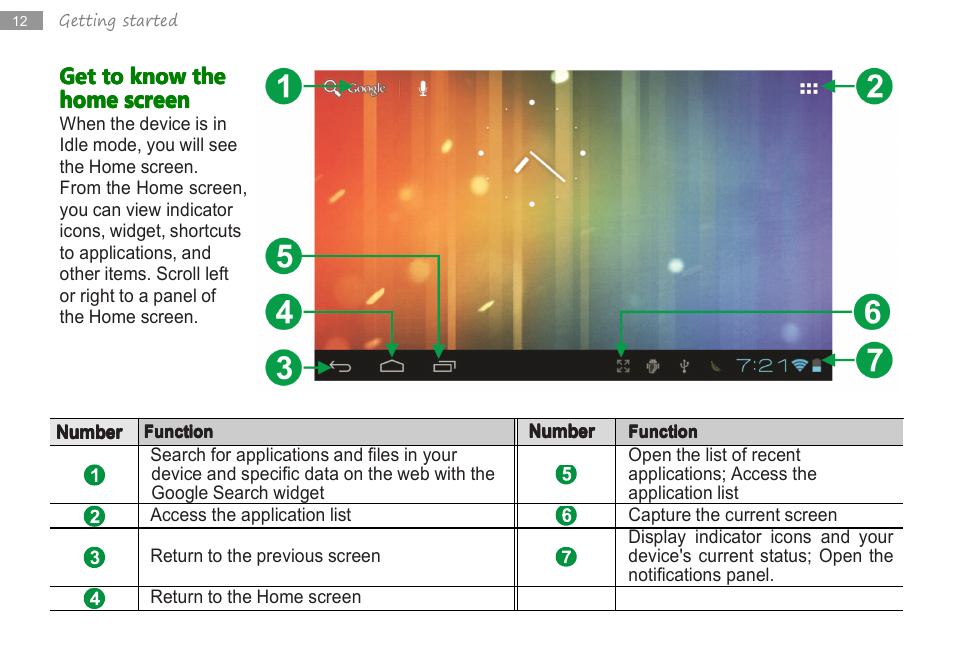 12 Getting started

Get to know the home screen
When the device is in Idle mode, you will see the Home screen. From the Home screen, you can view indicator icons, widget, shortcuts to applications, and other items. Scroll left or right to a panel of the Home screen.

1 Google 2
5
4 6
3 7:21 7

| Number | Function | Number | Function |
|---|---|---|---|
| 1 | Search for applications and files in your device and specific data on the web with the Google Search widget | 5 | Open the list of recent applications; Access the application list |
| 2 | Access the application list | 6 | Capture the current screen |
| 3 | Return to the previous screen | 7 | Display indicator icons and your device's current status; Open the notifications panel. |
| 4 | Return to the Home screen | | |